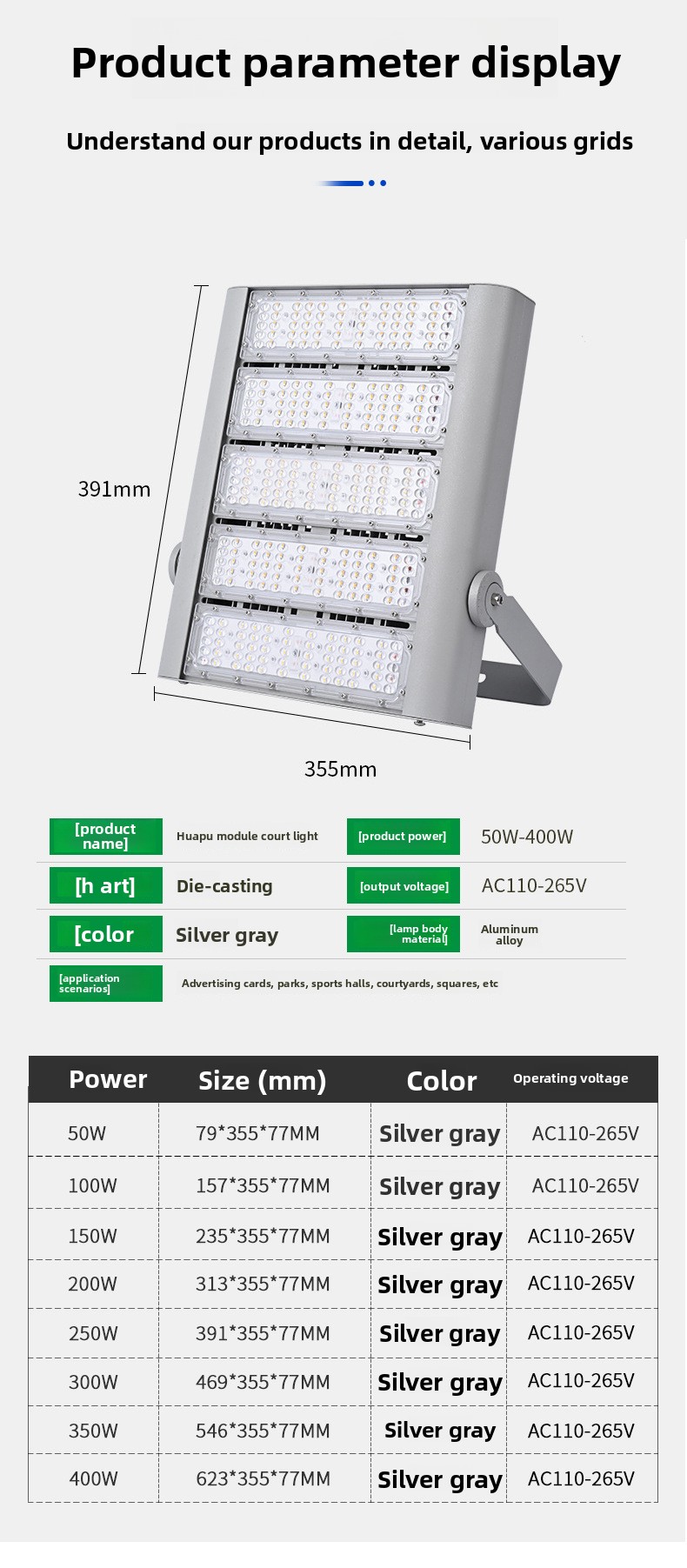 Product parameter display

Understand our products in detail, various grids

391mm

355mm

[product name]
Huapu module court light
[product power]
50W-400W

[h art]
Die-casting
[output voltage]
AC110-265V

[color
Silver gray
[lamp body material]
Aluminum alloy

[application scenarios]
Advertising cards, parks, sports halls, courtyards, squares, etc

| Power | Size (mm) | Color | Operating voltage |
|---|---|---|---|
| 50W | 79*355*77MM | Silver gray | AC110-265V |
| 100W | 157*355*77MM | Silver gray | AC110-265V |
| 150W | 235*355*77MM | Silver gray | AC110-265V |
| 200W | 313*355*77MM | Silver gray | AC110-265V |
| 250W | 391*355*77MM | Silver gray | AC110-265V |
| 300W | 469*355*77MM | Silver gray | AC110-265V |
| 350W | 546*355*77MM | Silver gray | AC110-265V |
| 400W | 623*355*77MM | Silver gray | AC110-265V |